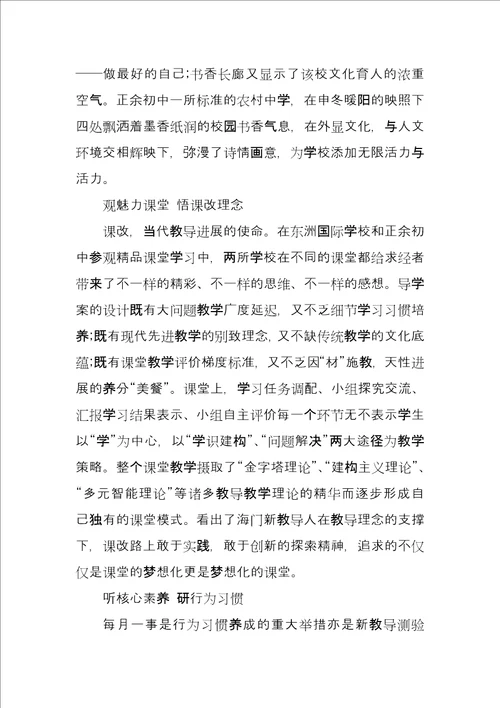 ——做最好的自己；书香长廊又显示了该校文化育人的浓重空气。正余初中一所标准的农村中学，在申冬暖阳的映照下四处飘洒着墨香纸润的校园书香气息，在外显文化，与人文环境交相辉映下，弥漫了诗情画意，为学校添加无限活力与活力。

观魅力课堂 悟课改理念

课改，当代教导进展的使命。在东洲国际学校和正余初中参观精品课堂学习中，两所学校在不同的课堂都给求经者带来了不一样的精彩、不一样的思维、不一样的感想。导学案的设计既有大问题教学广度延迟，又不乏细节学习习惯培养；既有现代先进教学的别致理念，又不缺传统教学的文化底蕴；既有课堂教学评价梯度标准，又不乏因“材”施教，天性进展的养分“美餐”。课堂上，学习任务调配、小组探究交流、汇报学习结果表示、小组自主评价每一个环节无不表示学生以“学”为中心，以“学识建构”、“问题解决”两大途径为教学策略。整个课堂教学摄取了“金字塔理论”、“建构主义理论”、“多元智能理论”等诸多教导教学理论的精华而逐步形成自己独有的课堂模式。看出了海门新教导人在教导理念的支撑下，课改路上敢于实践，敢于创新的探索精神，追求的不仅仅是课堂的梦想化更是梦想化的课堂。

听核心素养 研行为习惯

每月一事是行为习惯养成的重大举措亦是新教导测验